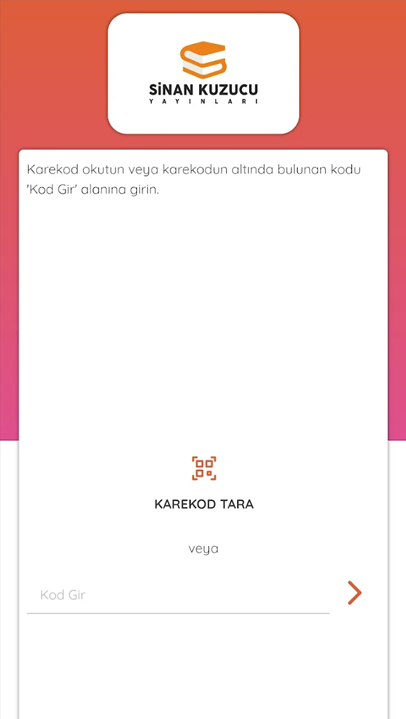 SİNAN KUZUCU
YAYINLARI

Karekod okutun veya karekodun altında bulunan kodu 'Kod Gir' alanına girin.

KAREKOD TARA

veya

Kod Gir